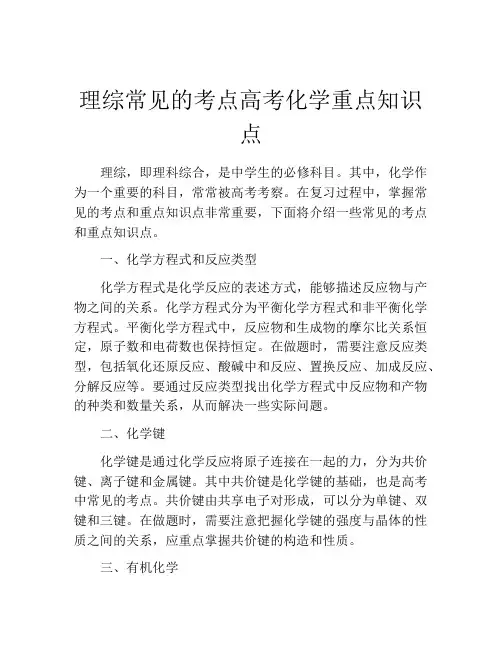 理综常见的考点高考化学重点知识点

理综，即理科综合，是中学生的必修科目。其中，化学作为一个重要的科目，常常被高考考察。在复习过程中，掌握常见的考点和重点知识点非常重要，下面将介绍一些常见的考点和重点知识点。

一、化学方程式和反应类型

化学方程式是化学反应的表述方式，能够描述反应物与产物之间的关系。化学方程式分为平衡化学方程式和非平衡化学方程式。平衡化学方程式中，反应物和生成物的摩尔比关系恒定，原子数和电荷数也保持恒定。在做题时，需要注意反应类型，包括氧化还原反应、酸碱中和反应、置换反应、加成反应、分解反应等。要通过反应类型找出化学方程式中反应物和产物的种类和数量关系，从而解决一些实际问题。

二、化学键

化学键是通过化学反应将原子连接在一起的力，分为共价键、离子键和金属键。其中共价键是化学键的基础，也是高考中常见的考点。共价键由共享电子对形成，可以分为单键、双键和三键。在做题时，需要注意把握化学键的强度与晶体的性质之间的关系，应重点掌握共价键的构造和性质。

三、有机化学